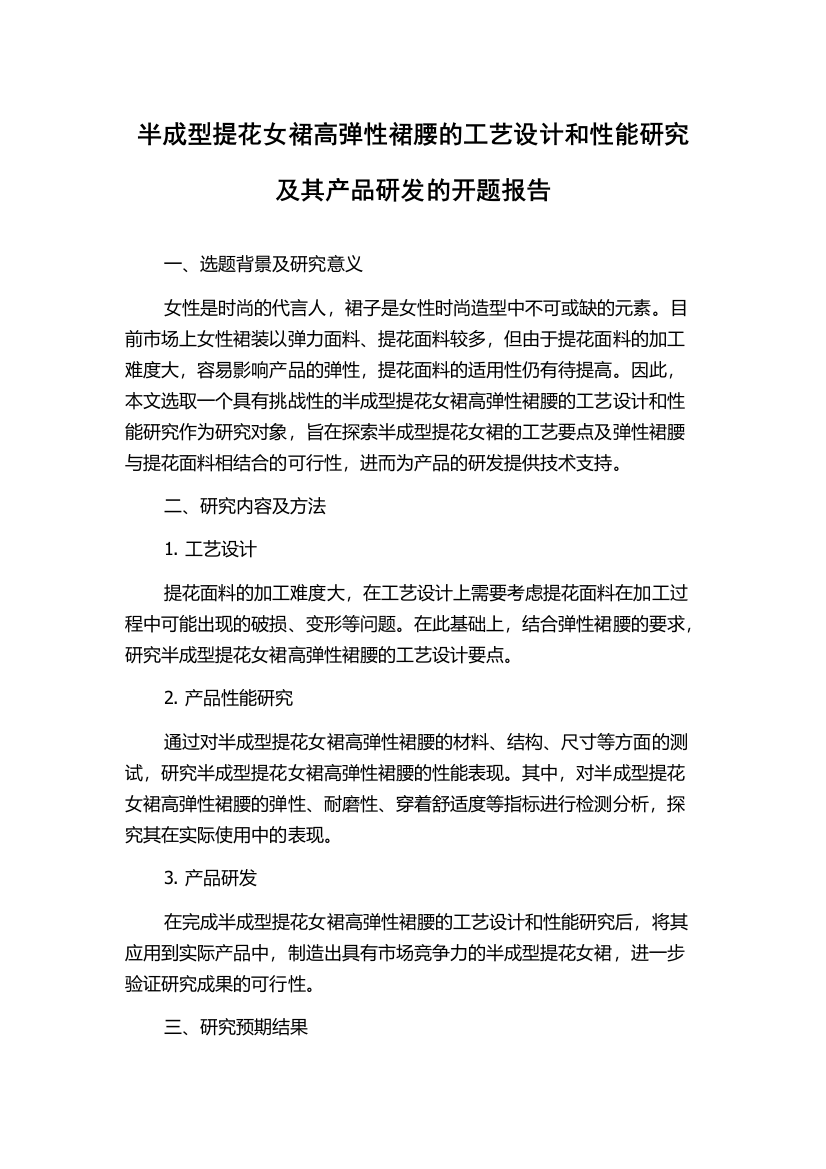 半成型提花女裙高弹性裙腰的工艺设计和性能研究及其产品研发的开题报告

一、选题背景及研究意义

女性是时尚的代言人，裙子是女性时尚造型中不可或缺的元素。目前市场上女性裙装以弹力面料、提花面料较多，但由于提花面料的加工难度大，容易影响产品的弹性，提花面料的适用性仍有待提高。因此，本文选取一个具有挑战性的半成型提花女裙高弹性裙腰的工艺设计和性能研究作为研究对象，旨在探索半成型提花女裙的工艺要点及弹性裙腰与提花面料相结合的可行性，进而为产品的研发提供技术支持。

二、研究内容及方法

1. 工艺设计

提花面料的加工难度大，在工艺设计上需要考虑提花面料在加工过程中可能出现的破损、变形等问题。在此基础上，结合弹性裙腰的要求，研究半成型提花女裙高弹性裙腰的工艺设计要点。

2. 产品性能研究

通过对半成型提花女裙高弹性裙腰的材料、结构、尺寸等方面的测试，研究半成型提花女裙高弹性裙腰的性能表现。其中，对半成型提花女裙高弹性裙腰的弹性、耐磨性、穿着舒适度等指标进行检测分析，探究其在实际使用中的表现。

3. 产品研发

在完成半成型提花女裙高弹性裙腰的工艺设计和性能研究后，将其应用到实际产品中，制造出具有市场竞争力的半成型提花女裙，进一步验证研究成果的可行性。

三、研究预期结果